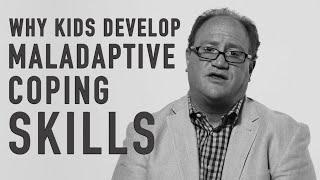 WHY KIDS DEVELOP
MALADAPTIVE
COPING
SKILLS